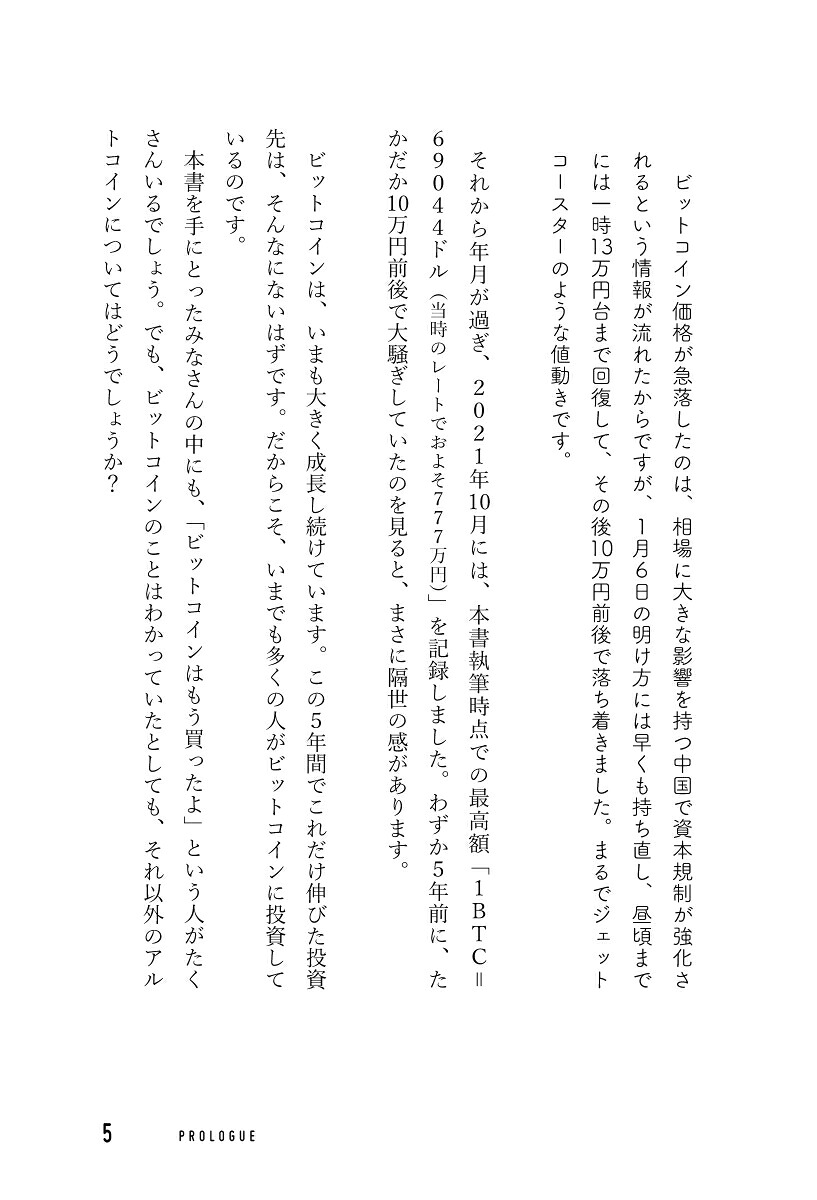 ビットコイン価格が急落したのは、相場に大きな影響を持つ中国で資本規制が強化されるという情報が流れたからですが、1月6日の明け方には早くも持ち直し、昼頃までには一時13万円台まで回復して、その後10万円前後で落ち着きました。まるでジェットコースターのような値動きです。

それから年月が過ぎ、2021年10月には、本書執筆時点での最高額「1BTC＝69044ドル（当時のレートでおよそ777万円）」を記録しました。わずか5年前に、たかだか10万円前後で大騒ぎしていたのを見ると、まさに隔世の感があります。

ビットコインは、いまも大きく成長し続けています。この5年間でこれだけ伸びた投資先は、そんなにないはずです。だからこそ、いまでも多くの人がビットコインに投資しているのです。

本書を手にとったみなさんの中にも、「ビットコインはもう買ったよ」という人がたくさんいるでしょう。でも、ビットコインのことはわかっていたとしても、それ以外のアルトコインについてはどうでしょうか？

5 PROLOGUE